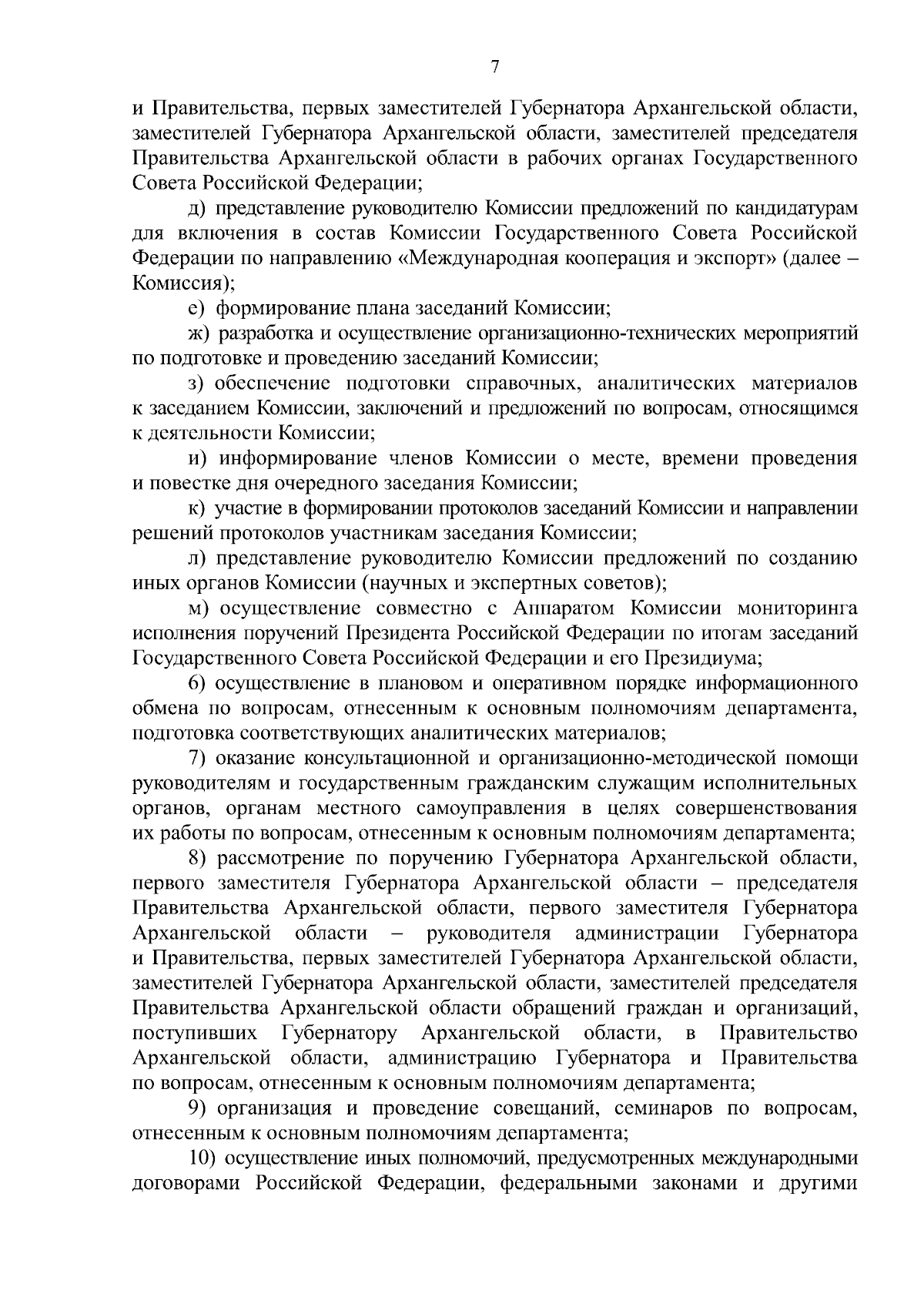 7

и Правительства, первых заместителей Губернатора Архангельской области, заместителей Губернатора Архангельской области, заместителей председателя Правительства Архангельской области в рабочих органах Государственного Совета Российской Федерации;

д) представление руководителю Комиссии предложений по кандидатурам для включения в состав Комиссии Государственного Совета Российской Федерации по направлению «Международная кооперация и экспорт» (далее – Комиссия);

е) формирование плана заседаний Комиссии;

ж) разработка и осуществление организационно-технических мероприятий по подготовке и проведению заседаний Комиссии;

з) обеспечение подготовки справочных, аналитических материалов к заседанием Комиссии, заключений и предложений по вопросам, относящимся к деятельности Комиссии;

и) информирование членов Комиссии о месте, времени проведения и повестке дня очередного заседания Комиссии;

к) участие в формировании протоколов заседаний Комиссии и направлении решений протоколов участникам заседания Комиссии;

л) представление руководителю Комиссии предложений по созданию иных органов Комиссии (научных и экспертных советов);

м) осуществление совместно с Аппаратом Комиссии мониторинга исполнения поручений Президента Российской Федерации по итогам заседаний Государственного Совета Российской Федерации и его Президиума;

6) осуществление в плановом и оперативном порядке информационного обмена по вопросам, отнесенным к основным полномочиям департамента, подготовка соответствующих аналитических материалов;

7) оказание консультационной и организационно-методической помощи руководителям и государственным гражданским служащим исполнительных органов, органам местного самоуправления в целях совершенствования их работы по вопросам, отнесенным к основным полномочиям департамента;

8) рассмотрение по поручению Губернатора Архангельской области, первого заместителя Губернатора Архангельской области – председателя Правительства Архангельской области, первого заместителя Губернатора Архангельской области – руководителя администрации Губернатора и Правительства, первых заместителей Губернатора Архангельской области, заместителей Губернатора Архангельской области, заместителей председателя Правительства Архангельской области обращений граждан и организаций, поступивших Губернатору Архангельской области, в Правительство Архангельской области, администрацию Губернатора и Правительства по вопросам, отнесенным к основным полномочиям департамента;

9) организация и проведение совещаний, семинаров по вопросам, отнесенным к основным полномочиям департамента;

10) осуществление иных полномочий, предусмотренных международными договорами Российской Федерации, федеральными законами и другими